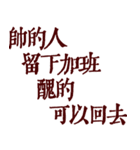 帥的人
留下加班
醜的
可以回去